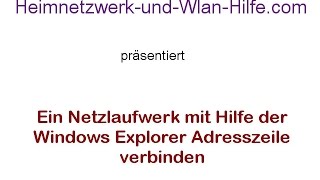 Heimnetzwerk-und-Wlan-Hilfe.com

präsentiert

Ein Netzlaufwerk mit Hilfe der Windows Explorer Adresszeile verbinden